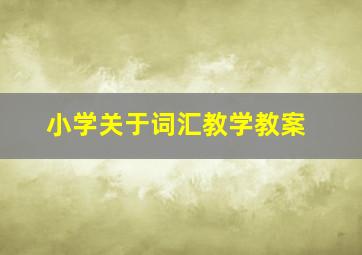 小学关于词汇教学教案